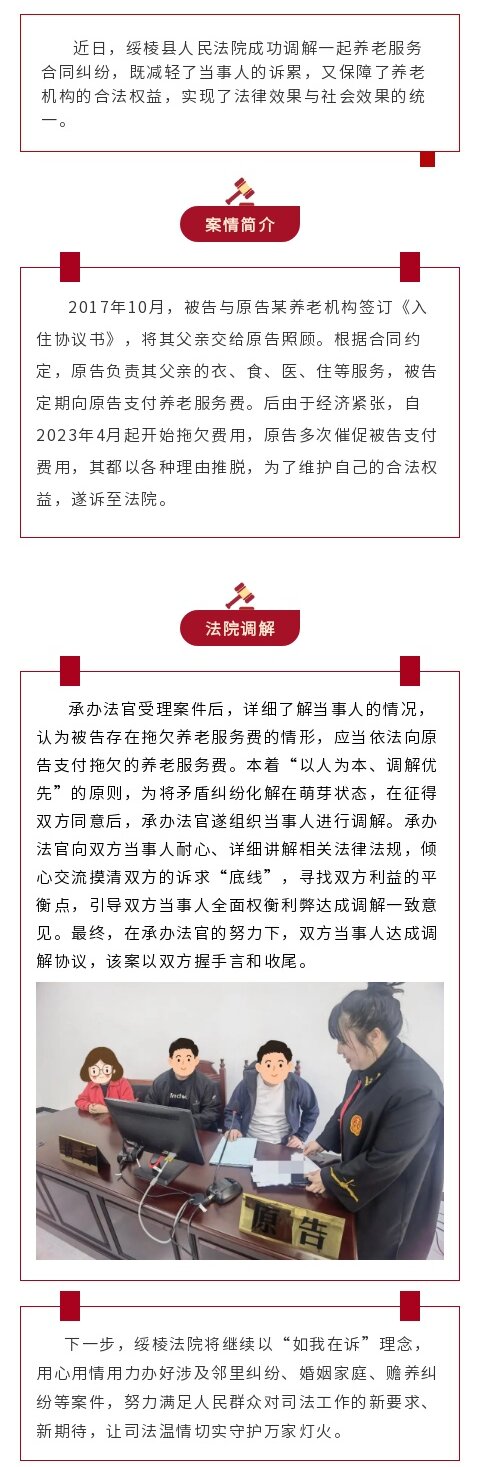 近日，绥棱县人民法院成功调解一起养老服务合同纠纷，既减轻了当事人的诉累，又保障了养老机构的合法权益，实现了法律效果与社会效果的统一。

案情简介

2017年10月，被告与原告某养老机构签订《入住协议书》，将其父亲交给原告照顾。根据合同约定，原告负责其父亲的衣、食、医、住等服务，被告定期向原告支付养老服务费。后由于经济紧张，自2023年4月起开始拖欠费用，原告多次催促被告支付费用，其都以各种理由推脱，为了维护自己的合法权益，遂诉至法院。

法院调解

承办法官受理案件后，详细了解当事人的情况，认为被告存在拖欠养老服务费的情形，应当依法向原告支付拖欠的养老服务费。本着“以人为本、调解优先”的原则，为将矛盾纠纷化解在萌芽状态，在征得双方同意后，承办法官遂组织当事人进行调解。承办法官向双方当事人耐心、详细讲解相关法律法规，倾心交流摸清双方的诉求“底线”，寻找双方利益的平衡点，引导双方当事人全面权衡利弊达成调解一致意见。最终，在承办法官的努力下，双方当事人达成调解协议，该案以双方握手言和收尾。

原告

下一步，绥棱法院将继续以“如我在诉”理念，用心用情用力办好涉及邻里纠纷、婚姻家庭、赡养纠纷等案件，努力满足人民群众对司法工作的新要求、新期待，让司法温情切实守护万家灯火。